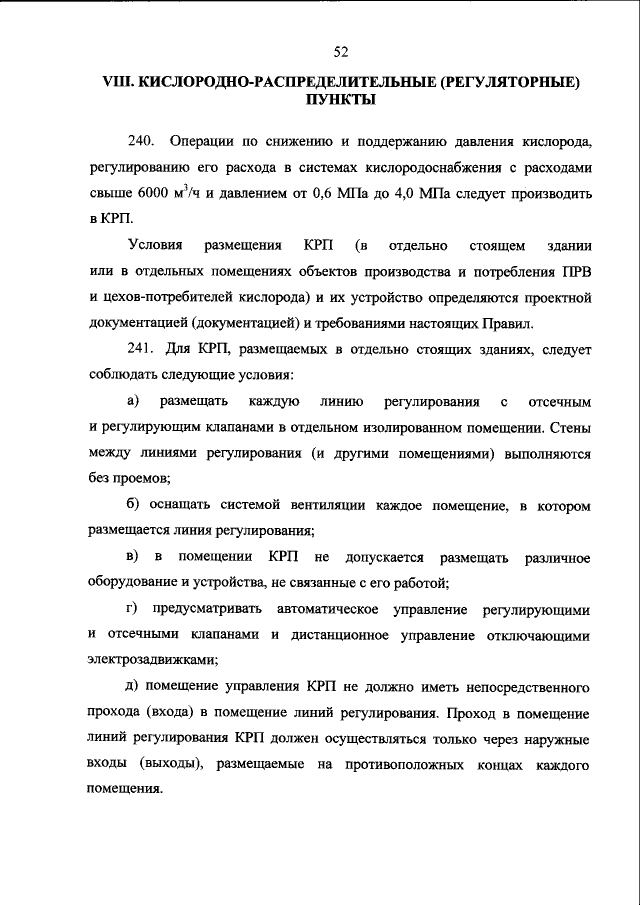 52

VIII. КИСЛОРОДНО-РАСПРЕДЕЛИТЕЛЬНЫЕ (РЕГУЛЯТОРНЫЕ) ПУНКТЫ

240. Операции по снижению и поддержанию давления кислорода, регулированию его расхода в системах кислородоснабжения с расходами свыше 6000 $м^3/ч$ и давлением от 0,6 МПа до 4,0 МПа следует производить в КРП.

Условия размещения КРП (в отдельно стоящем здании или в отдельных помещениях объектов производства и потребления ПРВ и цехов-потребителей кислорода) и их устройство определяются проектной документацией (документацией) и требованиями настоящих Правил.

241. Для КРП, размещаемых в отдельно стоящих зданиях, следует соблюдать следующие условия:

а) размещать каждую линию регулирования с отсечным и регулирующим клапанами в отдельном изолированном помещении. Стены между линиями регулирования (и другими помещениями) выполняются без проемов;

б) оснащать системой вентиляции каждое помещение, в котором размещается линия регулирования;

в) в помещении КРП не допускается размещать различное оборудование и устройства, не связанные с его работой;

г) предусматривать автоматическое управление регулирующими и отсечными клапанами и дистанционное управление отключающими электрозадвижками;

д) помещение управления КРП не должно иметь непосредственного прохода (входа) в помещение линий регулирования. Проход в помещение линий регулирования КРП должен осуществляться только через наружные входы (выходы), размещаемые на противоположных концах каждого помещения.